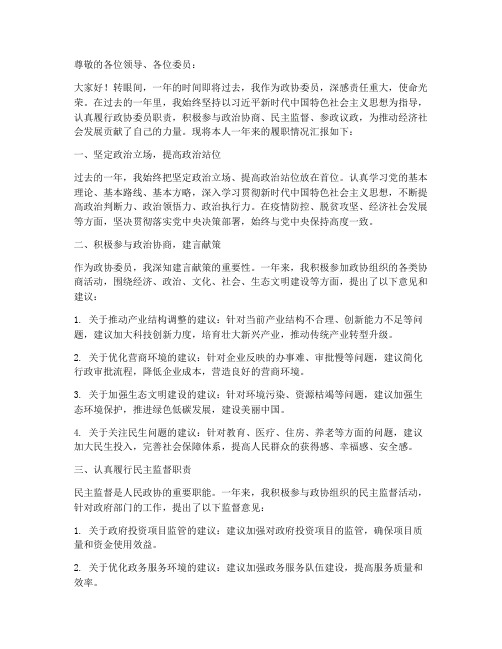 尊敬的各位领导、各位委员：

大家好！转眼间，一年的时间即将过去，我作为政协委员，深感责任重大，使命光荣。在过去的一年里，我始终坚持以习近平新时代中国特色社会主义思想为指导，认真履行政协委员职责，积极参与政治协商、民主监督、参政议政，为推动经济社会发展贡献了自己的力量。现将本人一年来的履职情况汇报如下：

一、坚定政治立场，提高政治站位

过去的一年，我始终把坚定政治立场、提高政治站位放在首位。认真学习党的基本理论、基本路线、基本方略，深入学习贯彻新时代中国特色社会主义思想，不断提高政治判断力、政治领悟力、政治执行力。在疫情防控、脱贫攻坚、经济社会发展等方面，坚决贯彻落实党中央决策部署，始终与党中央保持高度一致。

二、积极参与政治协商，建言献策

作为政协委员，我深知建言献策的重要性。一年来，我积极参加政协组织的各类协商活动，围绕经济、政治、文化、社会、生态文明建设等方面，提出了以下意见和建议：

1. 关于推动产业结构调整的建议：针对当前产业结构不合理、创新能力不足等问题，建议加大科技创新力度，培育壮大新兴产业，推动传统产业转型升级。

2. 关于优化营商环境的建议：针对企业反映的办事难、审批慢等问题，建议简化行政审批流程，降低企业成本，营造良好的营商环境。

3. 关于加强生态文明建设的建议：针对环境污染、资源枯竭等问题，建议加强生态环境保护，推进绿色低碳发展，建设美丽中国。

4. 关于关注民生问题的建议：针对教育、医疗、住房、养老等方面的问题，建议加大民生投入，完善社会保障体系，提高人民群众的获得感、幸福感、安全感。

三、认真履行民主监督职责

民主监督是人民政协的重要职能。一年来，我积极参与政协组织的民主监督活动，针对政府部门的工作，提出了以下监督意见：

1. 关于政府投资项目监管的建议：建议加强对政府投资项目的监管，确保项目质量和资金使用效益。

2. 关于优化政务服务环境的建议：建议加强政务服务队伍建设，提高服务质量和效率。